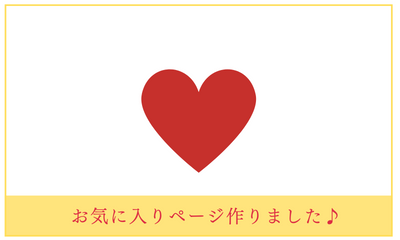 お気に入りページ作りました♪